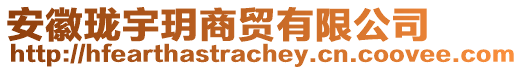 安徽珑宇玥商贸有限公司
http://hfearthastrachey.cn.coovee.com